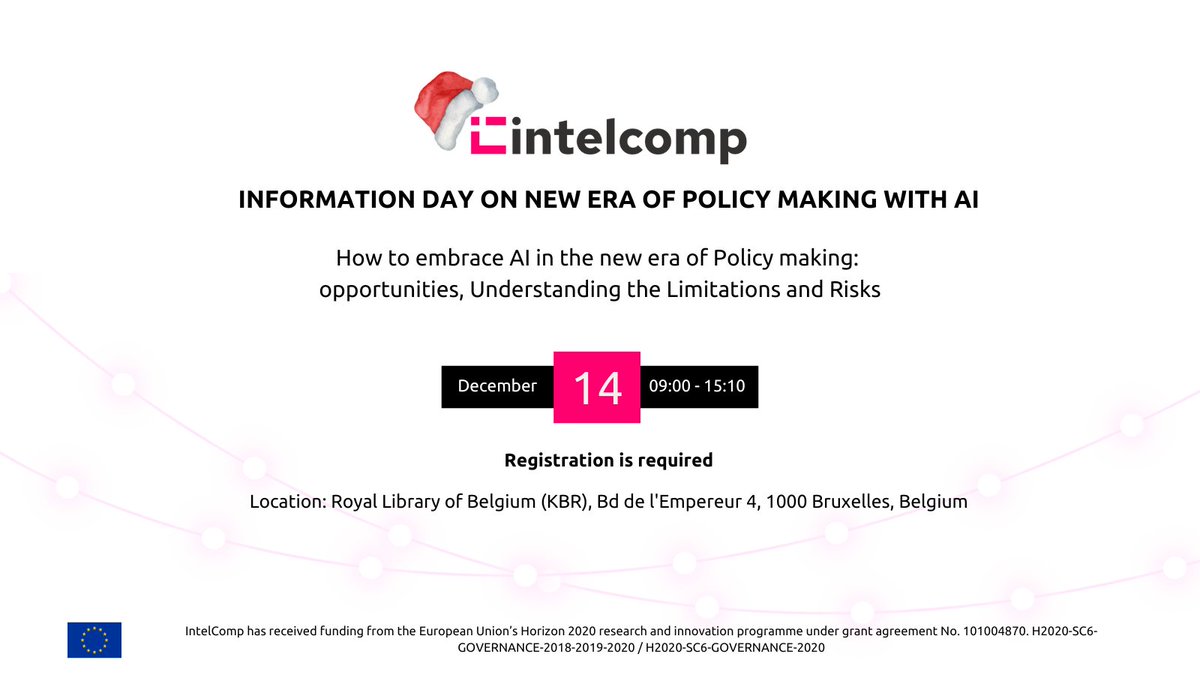 intelcomp

INFORMATION DAY ON NEW ERA OF POLICY MAKING WITH AI

How to embrace AI in the new era of Policy making: opportunities, Understanding the Limitations and Risks

December 14 09:00 - 15:10

Registration is required

Location: Royal Library of Belgium (KBR), Bd de l'Empereur 4, 1000 Bruxelles, Belgium

IntelComp has received funding from the European Union's Horizon 2020 research and innovation programme under grant agreement No. 101004870. H2020-SC6-GOVERNANCE-2018-2019-2020 / H2020-SC6-GOVERNANCE-2020